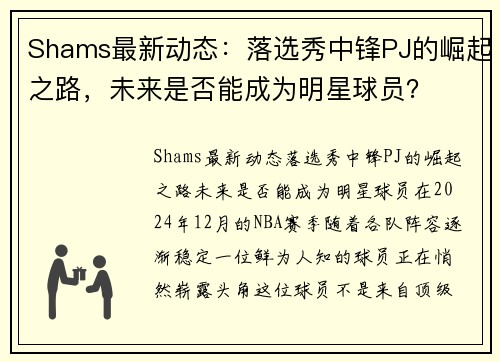 Shams最新动态：落选秀中锋PJ的崛起之路，未来是否能成为明星球员？

Shams最新动态落选秀中锋PJ的崛起之路未来是否能成为明星球员在2024年12月的NBA赛季随着各队阵容逐渐稳定一位鲜为人知的球员正在悄然崭露头角这位球员不是来自顶级